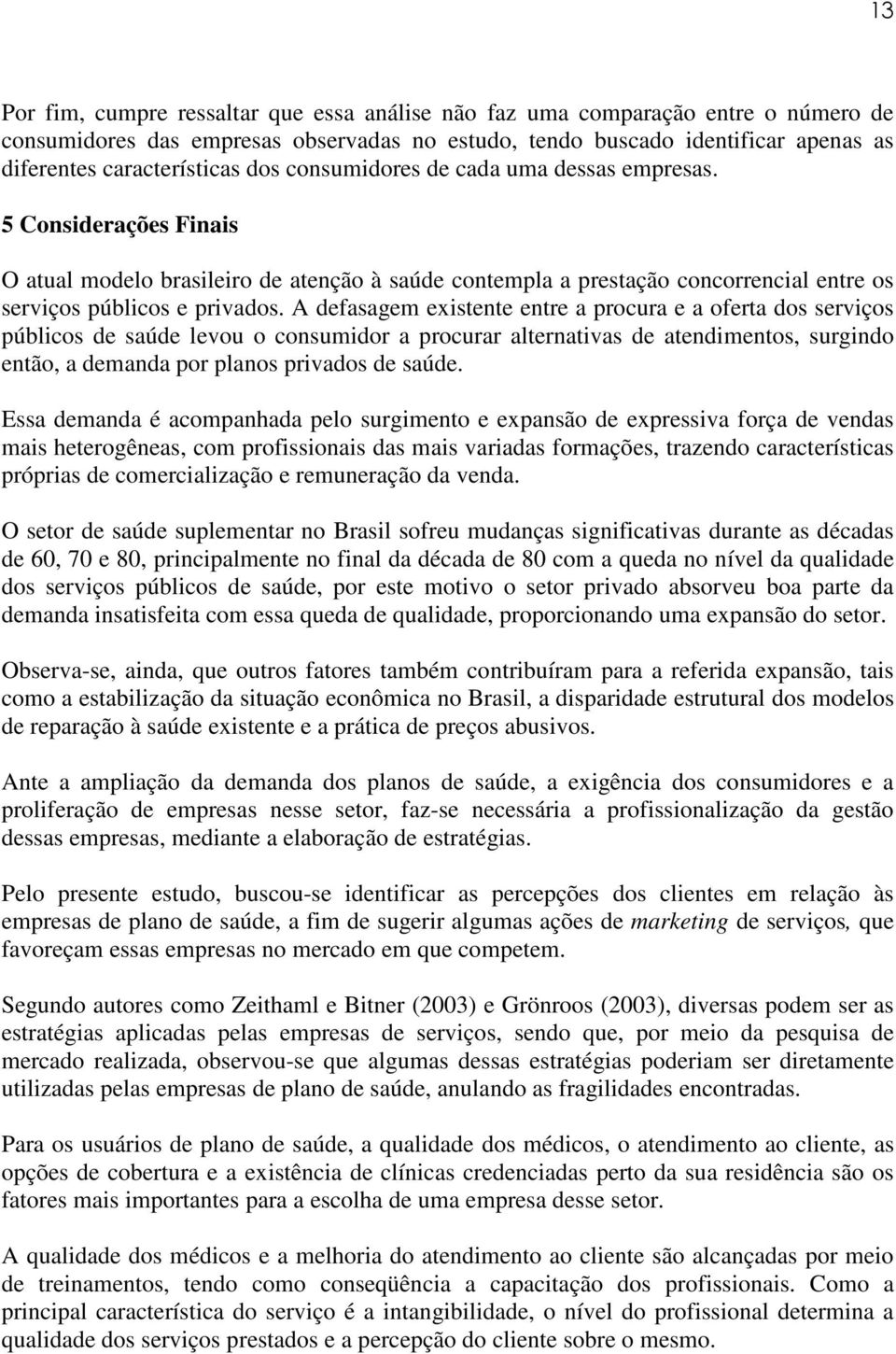 13

Por fim, cumpre ressaltar que essa análise não faz uma comparação entre o número de consumidores das empresas observadas no estudo, tendo buscado identificar apenas as diferentes características dos consumidores de cada uma dessas empresas.

5 Considerações Finais

O atual modelo brasileiro de atenção à saúde contempla a prestação concorrencial entre os serviços públicos e privados. A defasagem existente entre a procura e a oferta dos serviços públicos de saúde levou o consumidor a procurar alternativas de atendimentos, surgindo então, a demanda por planos privados de saúde.

Essa demanda é acompanhada pelo surgimento e expansão de expressiva força de vendas mais heterogêneas, com profissionais das mais variadas formações, trazendo características próprias de comercialização e remuneração da venda.

O setor de saúde suplementar no Brasil sofreu mudanças significativas durante as décadas de 60, 70 e 80, principalmente no final da década de 80 com a queda no nível da qualidade dos serviços públicos de saúde, por este motivo o setor privado absorveu boa parte da demanda insatisfeita com essa queda de qualidade, proporcionando uma expansão do setor.

Observa-se, ainda, que outros fatores também contribuíram para a referida expansão, tais como a estabilização da situação econômica no Brasil, a disparidade estrutural dos modelos de reparação à saúde existente e a prática de preços abusivos.

Ante a ampliação da demanda dos planos de saúde, a exigência dos consumidores e a proliferação de empresas nesse setor, faz-se necessária a profissionalização da gestão dessas empresas, mediante a elaboração de estratégias.

Pelo presente estudo, buscou-se identificar as percepções dos clientes em relação às empresas de plano de saúde, a fim de sugerir algumas ações de marketing de serviços, que favoreçam essas empresas no mercado em que competem.

Segundo autores como Zeithaml e Bitner (2003) e Grönroos (2003), diversas podem ser as estratégias aplicadas pelas empresas de serviços, sendo que, por meio da pesquisa de mercado realizada, observou-se que algumas dessas estratégias poderiam ser diretamente utilizadas pelas empresas de plano de saúde, anulando as fragilidades encontradas.

Para os usuários de plano de saúde, a qualidade dos médicos, o atendimento ao cliente, as opções de cobertura e a existência de clínicas credenciadas perto da sua residência são os fatores mais importantes para a escolha de uma empresa desse setor.

A qualidade dos médicos e a melhoria do atendimento ao cliente são alcançadas por meio de treinamentos, tendo como conseqüência a capacitação dos profissionais. Como a principal característica do serviço é a intangibilidade, o nível do profissional determina a qualidade dos serviços prestados e a percepção do cliente sobre o mesmo.